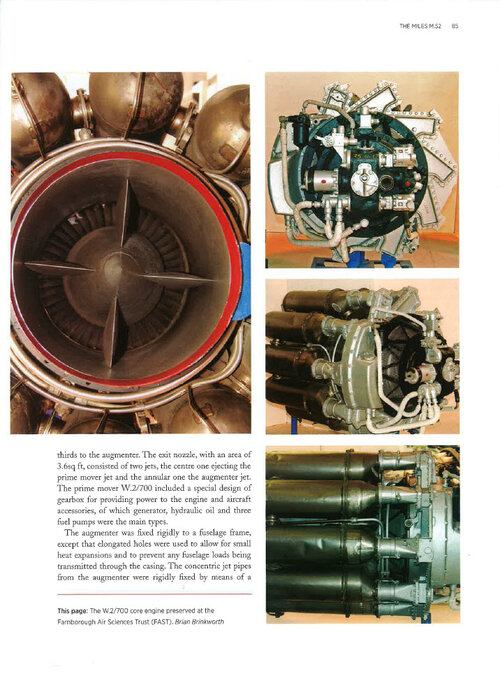 THE MILES M.52 85

thirds to the augmenter. The exit nozzle, with an area of 3.6sq ft, consisted of two jets, the centre one ejecting the prime mover jet and the annular one the augmenter jet. The prime mover W.2/700 included a special design of gearbox for providing power to the engine and aircraft accessories, of which generator, hydraulic oil and three fuel pumps were the main types.

The augmenter was fixed rigidly to a fuselage frame, except that elongated holes were used to allow for small heat expansions and to prevent any fuselage loads being transmitted through the casing. The concentric jet pipes from the augmenter were rigidly fixed by means of a

This page: The W.2/700 core engine preserved at the Farnborough Air Sciences Trust (FAST). Brian Brinkworth